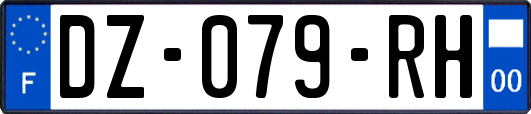 F
DZ-079-RH
00